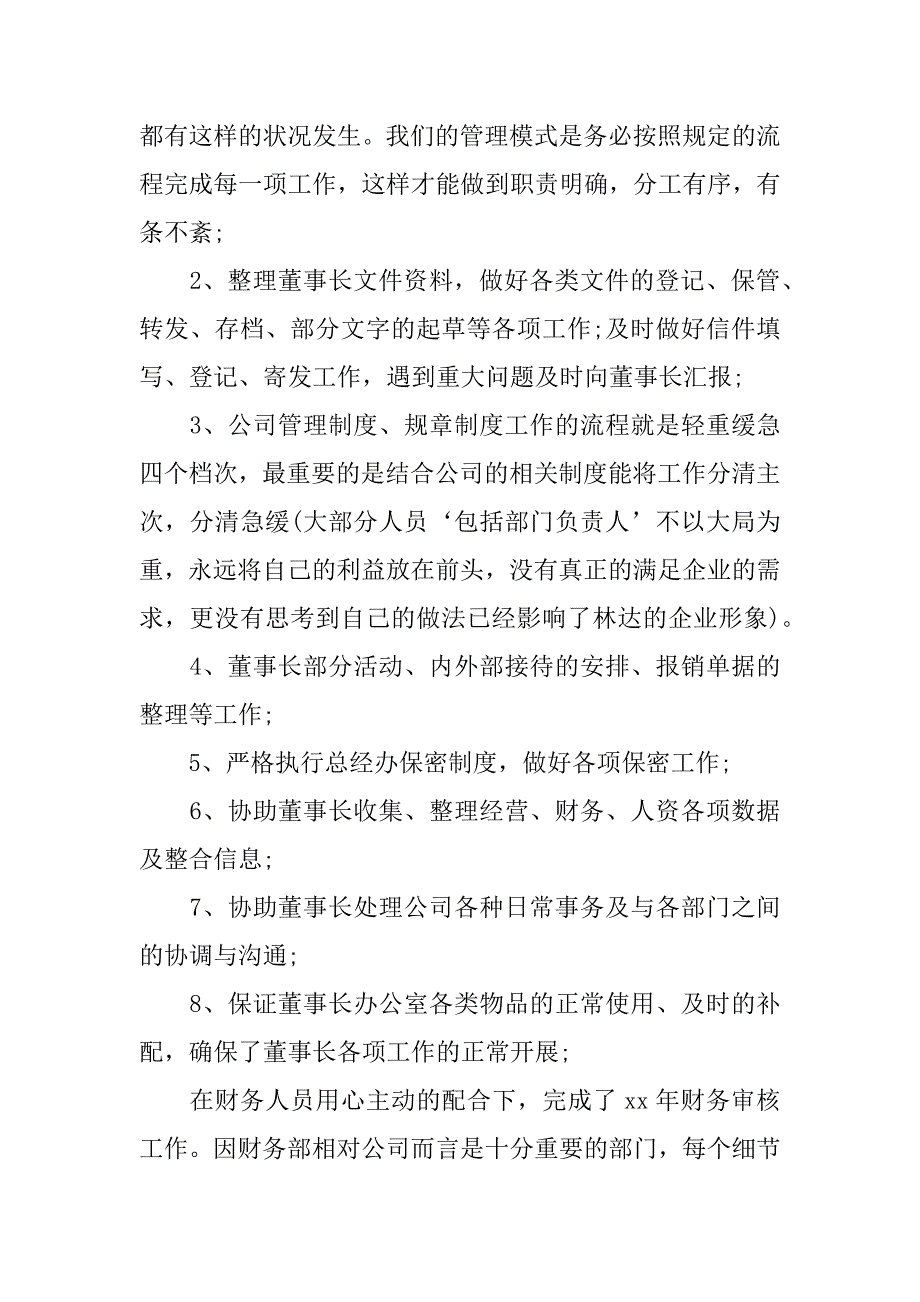 都有这样的状况发生。我们的管理模式是务必按照规定的流程完成每一项工作，这样才能做到职责明确，分工有序，有条不紊;

2、整理董事长文件资料，做好各类文件的登记、保管、转发、存档、部分文字的起草等各项工作;及时做好信件填写、登记、寄发工作，遇到重大问题及时向董事长汇报;

3、公司管理制度、规章制度工作的流程就是轻重缓急四个档次，最重要的是结合公司的相关制度能将工作分清主次，分清急缓(大部分人员‘包括部门负责人’不以大局为重，永远将自己的利益放在前头，没有真正的满足企业的需求，更没有思考到自己的做法已经影响了林达的企业形象)。

4、董事长部分活动、内外部接待的安排、报销单据的整理等工作;

5、严格执行总经办保密制度，做好各项保密工作;

6、协助董事长收集、整理经营、财务、人资各项数据及整合信息;

7、协助董事长处理公司各种日常事务及与各部门之间的协调与沟通;

8、保证董事长办公室各类物品的正常使用、及时的补配，确保了董事长各项工作的正常开展;

在财务人员用心主动的配合下，完成了 xx 年财务审核工作。因财务部相对公司而言是十分重要的部门，每个细节